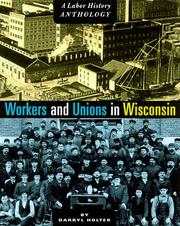 A Labor History
ANTHOLOGY

Workers and Unions in Wisconsin

BY
DARRYL HOLTER